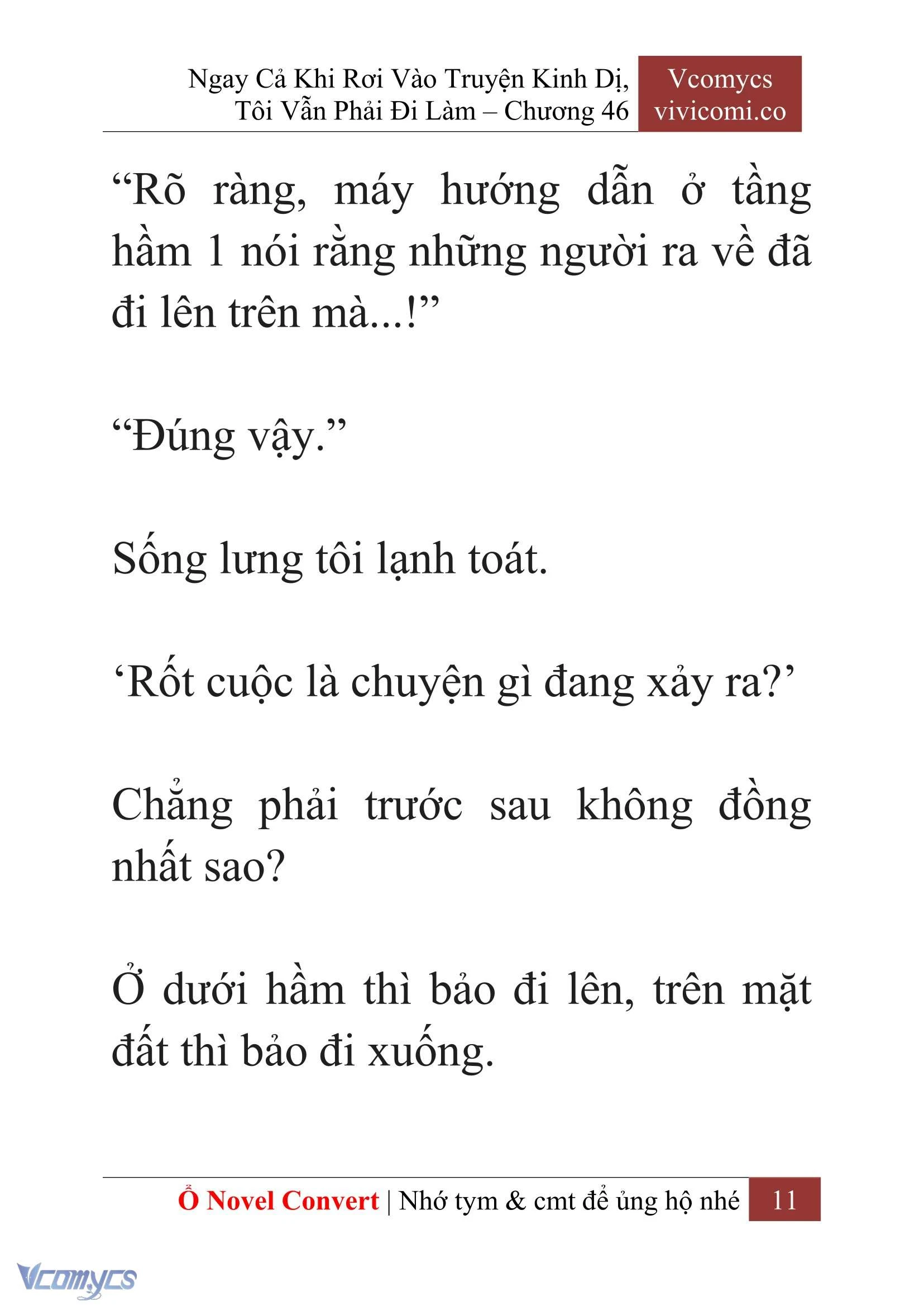 Ngay Cả Khi Rơi Vào Truyện Kinh Dị, Tôi Vẫn Phải Đi Làm – Chương 46

Vcomycs
vivicomi.co

“Rõ ràng, máy hướng dẫn ở tầng hầm 1 nói rằng những người ra về đã đi lên trên mà...!”

“Đúng vậy.”

Sống lưng tôi lạnh toát.

‘Rốt cuộc là chuyện gì đang xảy ra?’

Chẳng phải trước sau không đồng nhất sao?

Ở dưới hầm thì bảo đi lên, trên mặt đất thì bảo đi xuống.

Ổ Novel Convert | Nhớ tym & cmt để ủng hộ nhé 11

Vcomycs